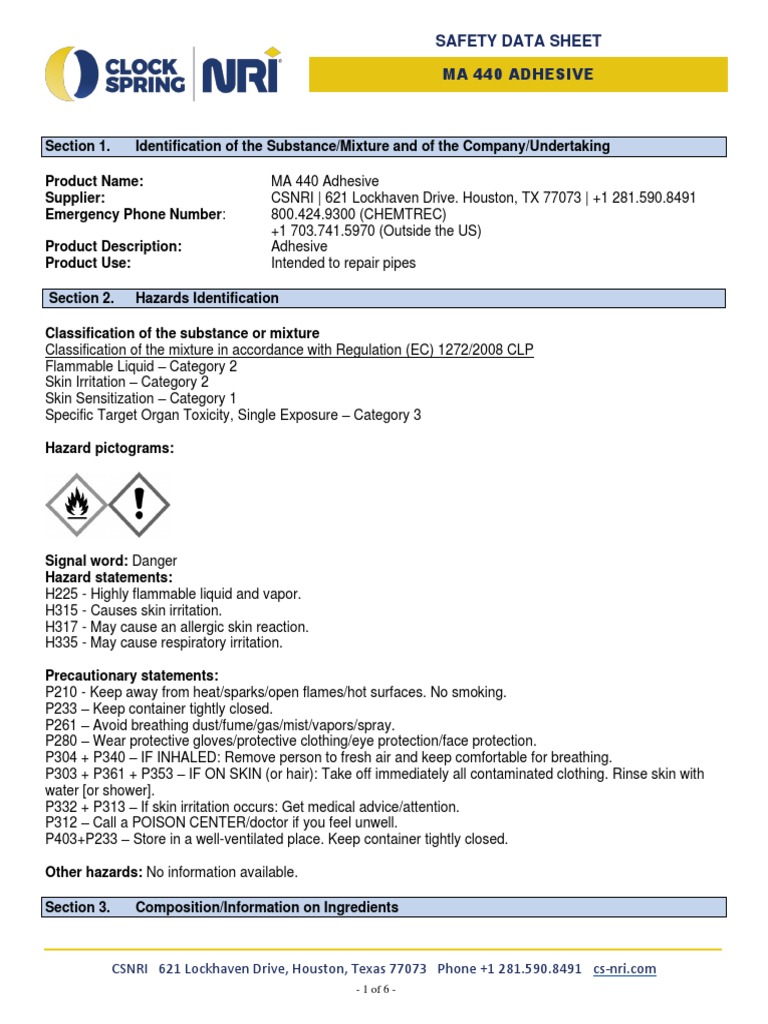 CLOCK SPRING NRI

SAFETY DATA SHEET

MA 440 ADHESIVE

Section 1. Identification of the Substance/Mixture and of the Company/Undertaking

Product Name: MA 440 Adhesive
Supplier: CSNRI | 621 Lockhaven Drive. Houston, TX 77073 | +1 281.590.8491
Emergency Phone Number: 800.424.9300 (CHEMTREC)
+1 703.741.5970 (Outside the US)
Product Description: Adhesive
Product Use: Intended to repair pipes

Section 2. Hazards Identification

Classification of the substance or mixture
Classification of the mixture in accordance with Regulation (EC) 1272/2008 CLP
Flammable Liquid – Category 2
Skin Irritation – Category 2
Skin Sensitization – Category 1
Specific Target Organ Toxicity, Single Exposure – Category 3

Hazard pictograms:

Signal word: Danger
Hazard statements:
H225 - Highly flammable liquid and vapor.
H315 - Causes skin irritation.
H317 - May cause an allergic skin reaction.
H335 - May cause respiratory irritation.

Precautionary statements:
P210 - Keep away from heat/sparks/open flames/hot surfaces. No smoking.
P233 – Keep container tightly closed.
P261 – Avoid breathing dust/fume/gas/mist/vapors/spray.
P280 – Wear protective gloves/protective clothing/eye protection/face protection.
P304 + P340 – IF INHALED: Remove person to fresh air and keep comfortable for breathing.
P303 + P361 + P353 – IF ON SKIN (or hair): Take off immediately all contaminated clothing. Rinse skin with water [or shower].
P332 + P313 – If skin irritation occurs: Get medical advice/attention.
P312 – Call a POISON CENTER/doctor if you feel unwell.
P403+P233 – Store in a well-ventilated place. Keep container tightly closed.

Other hazards: No information available.

Section 3. Composition/Information on Ingredients

CSNRI 621 Lockhaven Drive, Houston, Texas 77073 Phone +1 281.590.8491 cs-nri.com

- 1 of 6 -